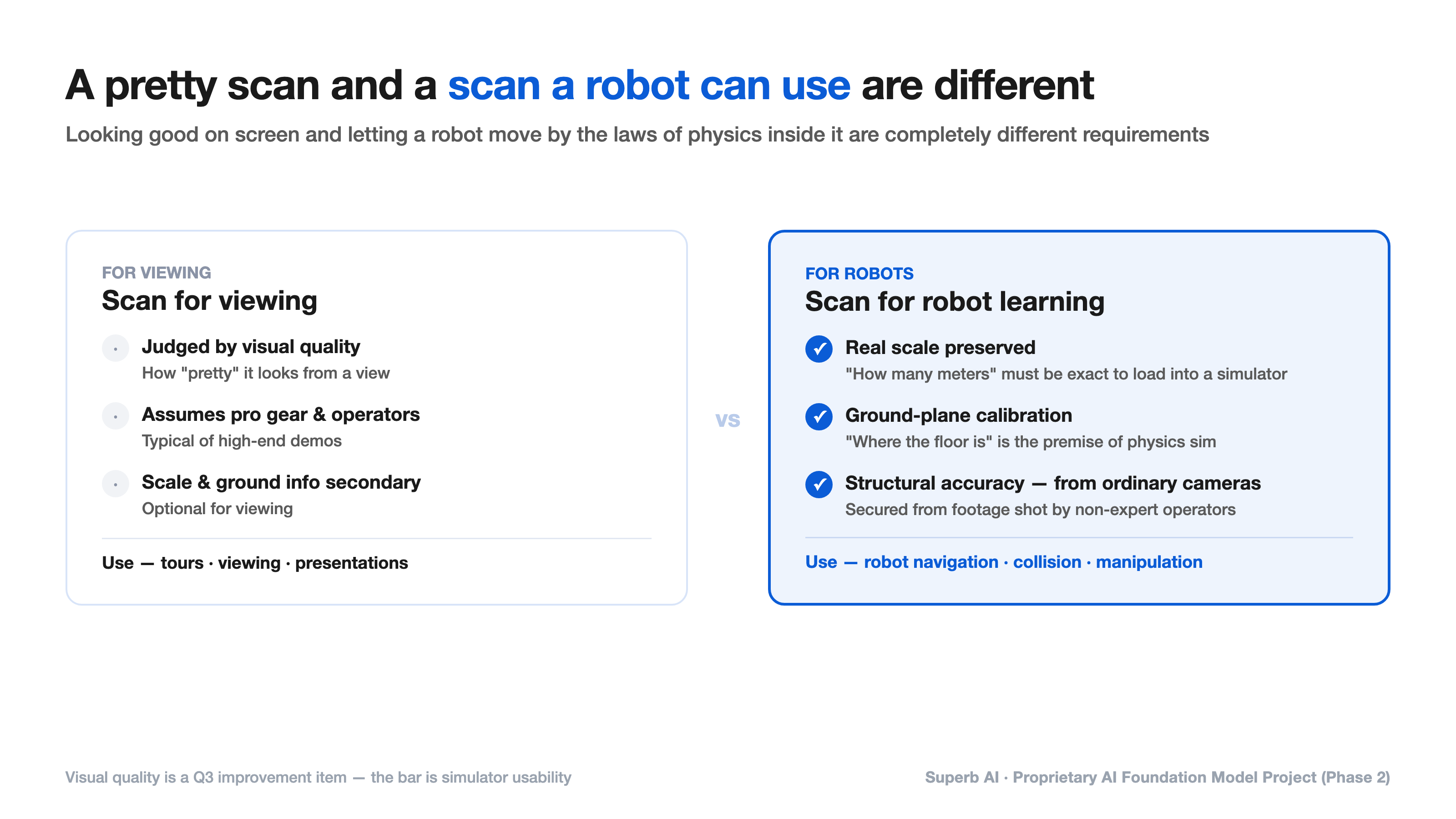 A pretty scan and a scan a robot can use are different

Looking good on screen and letting a robot move by the laws of physics inside it are completely different requirements

FOR VIEWING
Scan for viewing

• Judged by visual quality
How "pretty" it looks from a view

• Assumes pro gear & operators
Typical of high-end demos

• Scale & ground info secondary
Optional for viewing

Use — tours · viewing · presentations

vs

FOR ROBOTS
Scan for robot learning

✓ Real scale preserved
"How many meters" must be exact to load into a simulator

✓ Ground-plane calibration
"Where the floor is" is the premise of physics sim

✓ Structural accuracy — from ordinary cameras
Secured from footage shot by non-expert operators

Use — robot navigation · collision · manipulation

Visual quality is a Q3 improvement item — the bar is simulator usability

Superb AI · Proprietary AI Foundation Model Project (Phase 2)